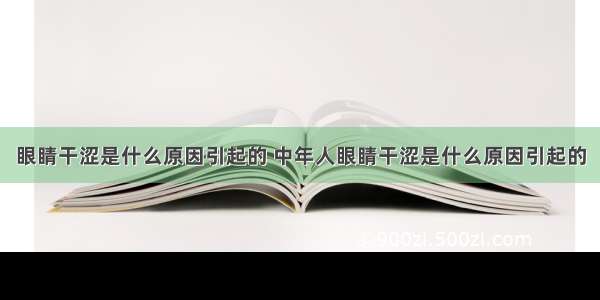 眼睛干涩是什么原因引起的 中年人眼睛干涩是什么原因引起的

900zi.500zi.com